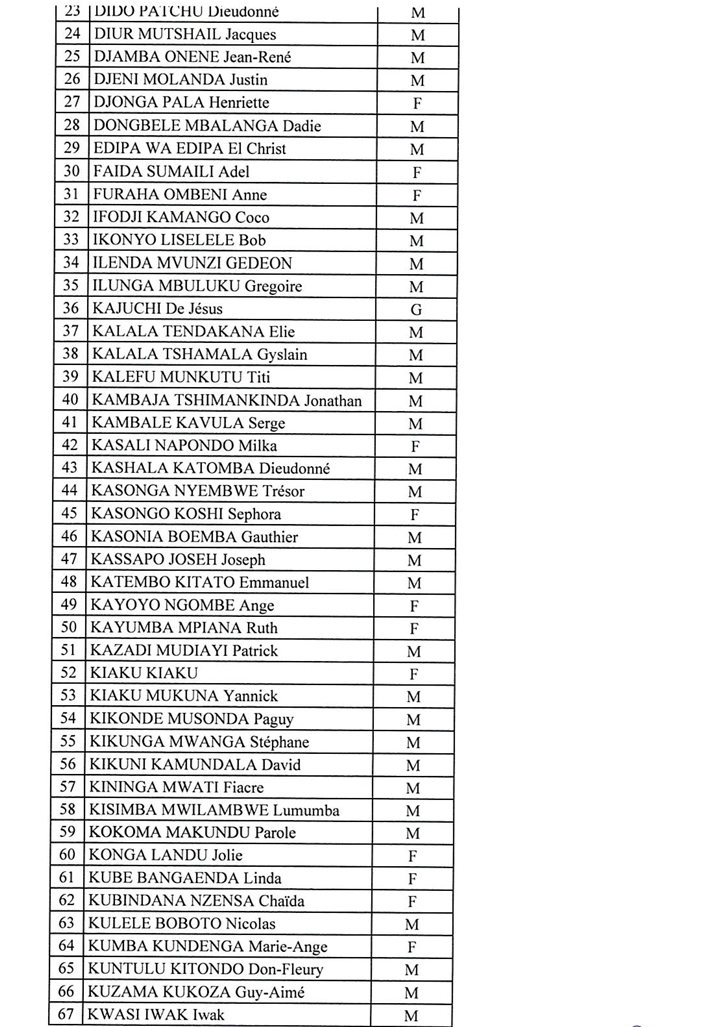 | 23 | DIDO PATCHU Dieudonné | M |
|---|---|---|
| 24 | DIUR MUTSHAIL Jacques | M |
| 25 | DJAMBA ONENE Jean-René | M |
| 26 | DJENI MOLANDA Justin | M |
| 27 | DJONGA PALA Henriette | F |
| 28 | DONGBELE MBALANGA Dadie | M |
| 29 | EDIPA WA EDIPA El Christ | M |
| 30 | FAIDA SUMAILI Adel | F |
| 31 | FURAHA OMBENI Anne | F |
| 32 | IFODJI KAMANGO Coco | M |
| 33 | IKONYO LISELELE Bob | M |
| 34 | ILENDA MVUNZI GEDEON | M |
| 35 | ILUNGA MBULUKU Gregoire | M |
| 36 | KAJUCHI De Jésus | G |
| 37 | KALALA TENDAKANA Elie | M |
| 38 | KALALA TSHAMALA Gyslain | M |
| 39 | KALEFU MUNKUTU Titi | M |
| 40 | KAMBAJA TSHIMANKINDA Jonathan | M |
| 41 | KAMBALE KAVULA Serge | M |
| 42 | KASALI NAPONDO Milka | F |
| 43 | KASHALA KATOMBA Dieudonné | M |
| 44 | KASONGA NYEMBWE Trésor | M |
| 45 | KASONGO KOSHI Sephora | F |
| 46 | KASONIA BOEMBA Gauthier | M |
| 47 | KASSAPO JOSEH Joseph | M |
| 48 | KATEMBO KITATO Emmanuel | M |
| 49 | KAYOYO NGOMBE Ange | F |
| 50 | KAYUMBA MPIANA Ruth | F |
| 51 | KAZADI MUDIAYI Patrick | M |
| 52 | KIAKU KIAKU | F |
| 53 | KIAKU MUKUNA Yannick | M |
| 54 | KIKONDE MUSONDA Paguy | M |
| 55 | KIKUNGA MWANGA Stéphane | M |
| 56 | KIKUNI KAMUNDALA David | M |
| 57 | KININGA MWATI Fiacre | M |
| 58 | KISIMBA MWILAMBWE Lumumba | M |
| 59 | KOKOMA MAKUNDU Parole | M |
| 60 | KONGA LANDU Jolie | F |
| 61 | KUBE BANGAENDA Linda | F |
| 62 | KUBINDANA NZENSA Chaïda | F |
| 63 | KULELE BOBOTO Nicolas | M |
| 64 | KUMBA KUNDENGA Marie-Ange | F |
| 65 | KUNTULU KITONDO Don-Fleury | M |
| 66 | KUZAMA KUKOZA Guy-Aimé | M |
| 67 | KWASI IWAK Iwak | M |